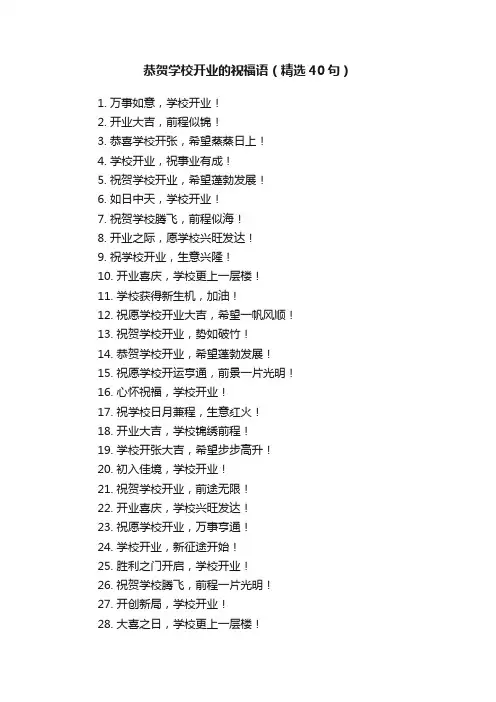 恭贺学校开业的祝福语（精选40句）

1. 万事如意，学校开业！
2. 开业大吉，前程似锦！
3. 恭喜学校开张，希望蒸蒸日上！
4. 学校开业，祝事业有成！
5. 祝贺学校开业，希望蓬勃发展！
6. 如日中天，学校开业！
7. 祝贺学校腾飞，前程似海！
8. 开业之际，愿学校兴旺发达！
9. 祝学校开业，生意兴隆！
10. 开业喜庆，学校更上一层楼！
11. 学校获得新生机，加油！
12. 祝愿学校开业大吉，希望一帆风顺！
13. 祝贺学校开业，势如破竹！
14. 恭贺学校开业，希望蓬勃发展！
15. 祝愿学校开运亨通，前景一片光明！
16. 心怀祝福，学校开业！
17. 祝学校日月兼程，生意红火！
18. 开业大吉，学校锦绣前程！
19. 学校开张大吉，希望步步高升！
20. 初入佳境，学校开业！
21. 祝贺学校开业，前途无限！
22. 开业喜庆，学校兴旺发达！
23. 祝愿学校开业，万事亨通！
24. 学校开业，新征途开始！
25. 胜利之门开启，学校开业！
26. 祝贺学校腾飞，前程一片光明！
27. 开创新局，学校开业！
28. 大喜之日，学校更上一层楼！